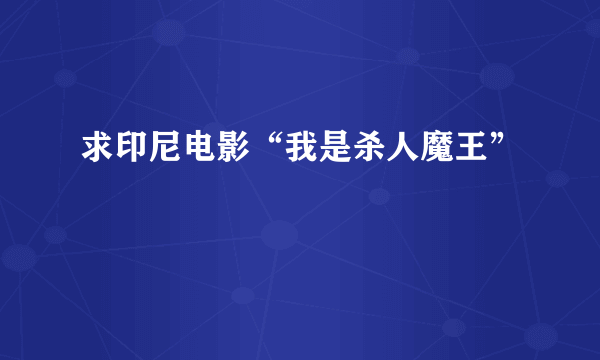 求印尼电影“我是杀人魔王”